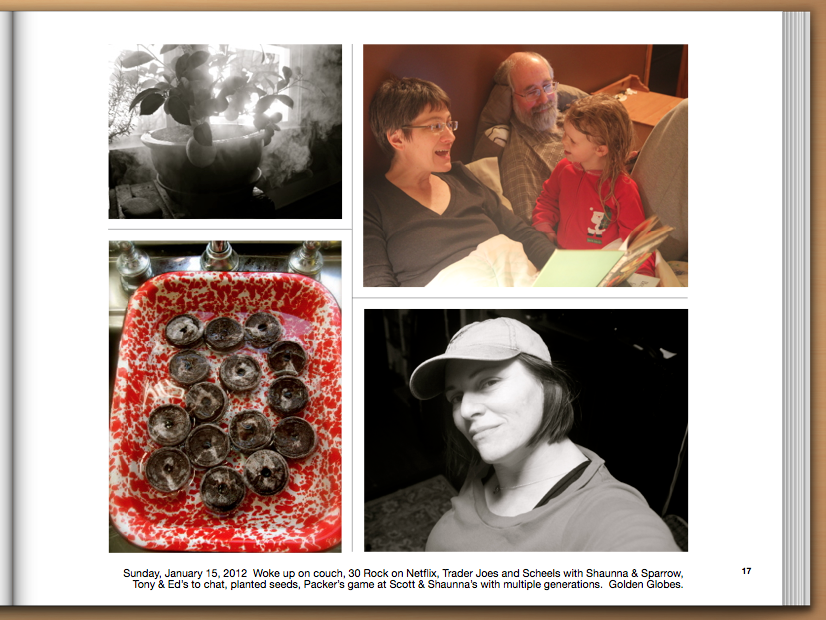 Sunday, January 15, 2012 Woke up on couch, 30 Rock on Netflix, Trader Joes and Scheels with Shaunna & Sparrow, Tony & Ed's to chat, planted seeds, Packer's game at Scott & Shaunna's with multiple generations. Golden Globes.

17